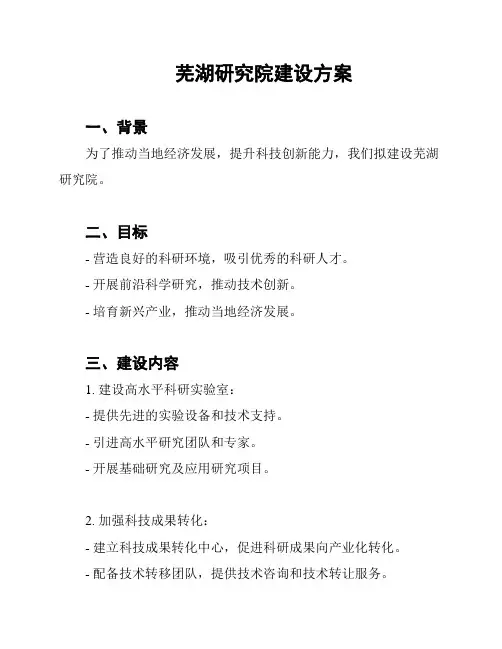 芜湖研究院建设方案

一、背景

为了推动当地经济发展，提升科技创新能力，我们拟建设芜湖研究院。

二、目标

- 营造良好的科研环境，吸引优秀的科研人才。
- 开展前沿科学研究，推动技术创新。
- 培育新兴产业，推动当地经济发展。

三、建设内容

1. 建设高水平科研实验室：
- 提供先进的实验设备和技术支持。
- 引进高水平研究团队和专家。
- 开展基础研究及应用研究项目。

2. 加强科技成果转化：
- 建立科技成果转化中心，促进科研成果向产业化转化。
- 配备技术转移团队，提供技术咨询和技术转让服务。